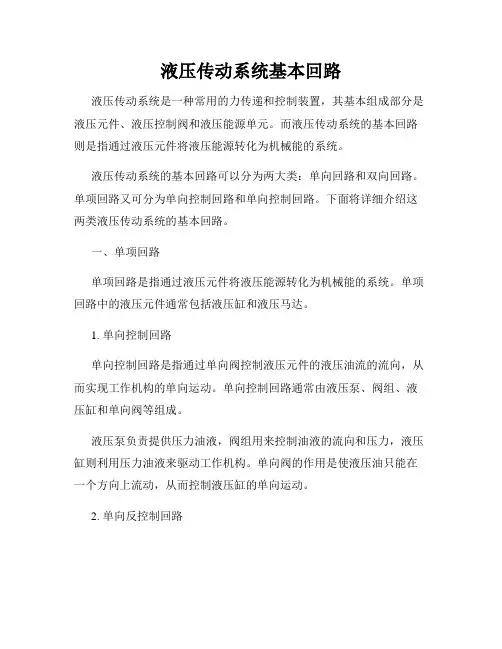 液压传动系统基本回路

液压传动系统是一种常用的力传递和控制装置，其基本组成部分是液压元件、液压控制阀和液压能源单元。而液压传动系统的基本回路则是指通过液压元件将液压能源转化为机械能的系统。

液压传动系统的基本回路可以分为两大类：单向回路和双向回路。单项回路又可分为单向控制回路和单向控制回路。下面将详细介绍这两类液压传动系统的基本回路。

一、单项回路

单项回路是指通过液压元件将液压能源转化为机械能的系统。单项回路中的液压元件通常包括液压缸和液压马达。

1. 单向控制回路

单向控制回路是指通过单向阀控制液压元件的液压油流的流向，从而实现工作机构的单向运动。单向控制回路通常由液压泵、阀组、液压缸和单向阀等组成。

液压泵负责提供压力油液，阀组用来控制油液的流向和压力，液压缸则利用压力油液来驱动工作机构。单向阀的作用是使液压油只能在一个方向上流动，从而控制液压缸的单向运动。

2. 单向反控制回路